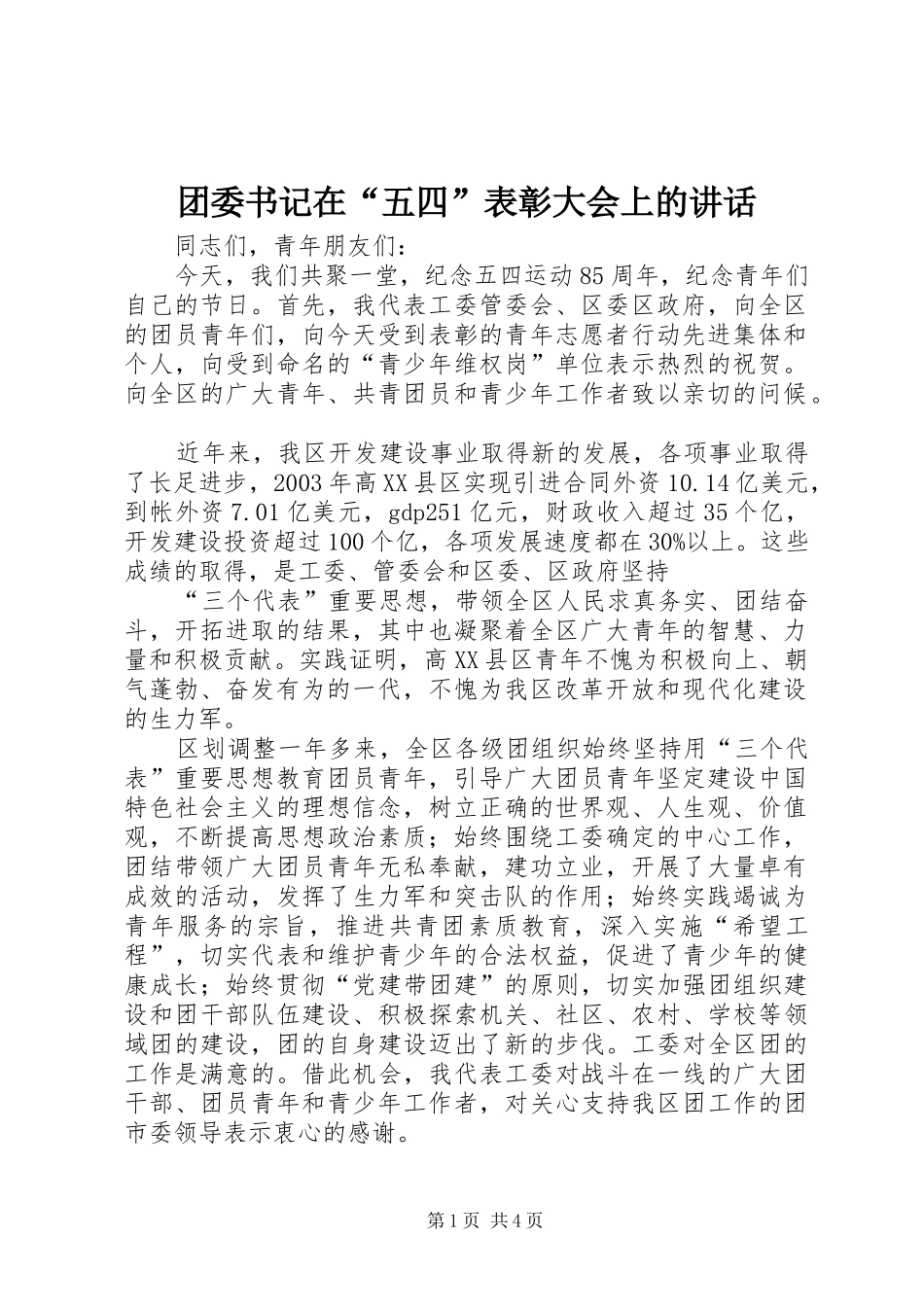 团委书记在“五四”表彰大会上的讲话

同志们，青年朋友们：

今天，我们共聚一堂，纪念五四运动85周年，纪念青年们自己的节日。首先，我代表工委管委会、区委区政府，向全区的团员青年们，向今天受到表彰的青年志愿者行动先进集体和个人，向受到命名的“青少年维权岗”单位表示热烈的祝贺。向全区的广大青年、共青团员和青少年工作者致以亲切的问候。

近年来，我区开发建设事业取得新的发展，各项事业取得了长足进步，2003年高XX县区实现引进合同外资10.14亿美元，到帐外资7.01亿美元，gdp251亿元，财政收入超过35个亿，开发建设投资超过100个亿，各项发展速度都在30%以上。这些成绩的取得，是工委、管委会和区委、区政府坚持

“三个代表”重要思想，带领全区人民求真务实、团结奋斗，开拓进取的结果，其中也凝聚着全区广大青年的智慧、力量和积极贡献。实践证明，高XX县区青年不愧为积极向上、朝气蓬勃、奋发有为的一代，不愧为我区改革开放和现代化建设的生力军。

区划调整一年多来，全区各级团组织始终坚持用“三个代表”重要思想教育团员青年，引导广大团员青年坚定建设中国特色社会主义的理想信念，树立正确的世界观、人生观、价值观，不断提高思想政治素质；始终围绕工委确定的中心工作，团结带领广大团员青年无私奉献，建功立业，开展了大量卓有成效的活动，发挥了生力军和突击队的作用；始终实践竭诚为青年服务的宗旨，推进共青团素质教育，深入实施“希望工程”，切实代表和维护青少年的合法权益，促进了青少年的健康成长；始终贯彻“党建带团建”的原则，切实加强团组织建设和团干部队伍建设、积极探索机关、社区、农村、学校等领域团的建设，团的自身建设迈出了新的步伐。工委对全区团的工作是满意的。借此机会，我代表工委对战斗在一线的广大团干部、团员青年和青少年工作者，对关心支持我区团工作的团市委领导表示衷心的感谢。

第1页 共4页